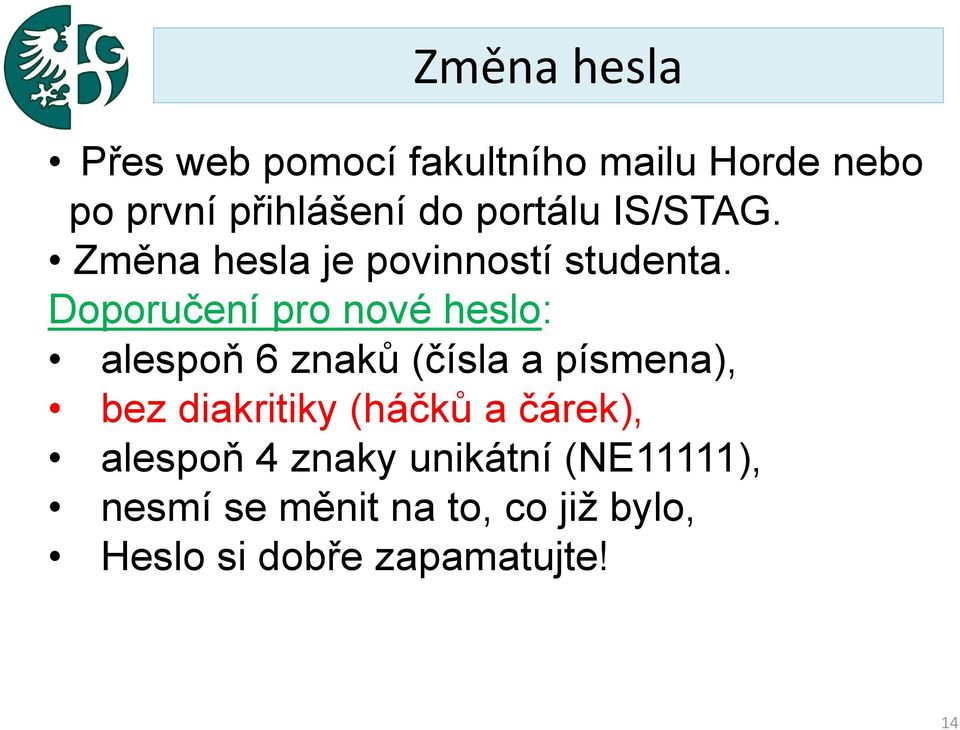 Změna hesla

• Přes web pomocí fakultního mailu Horde nebo po první přihlášení do portálu IS/STAG.
• Změna hesla je povinností studenta.
Doporučení pro nové heslo:
• alespoň 6 znaků (čísla a písmena),
• bez diakritiky (háčků a čárek),
• alespoň 4 znaky unikátní (NE11111),
• nesmí se měnit na to, co již bylo,
• Heslo si dobře zapamatujte!

14